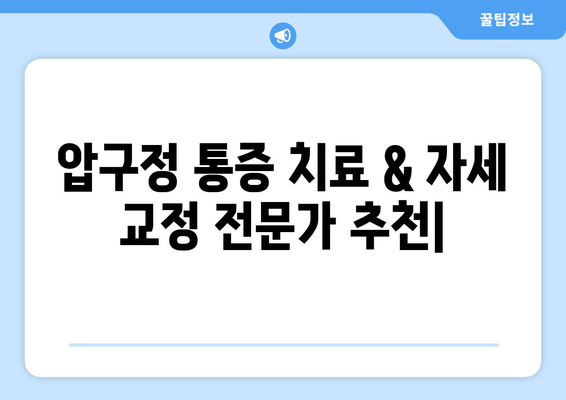 꿀팁정보

압구정 통증 치료 & 자세 교정 전문가 추천|